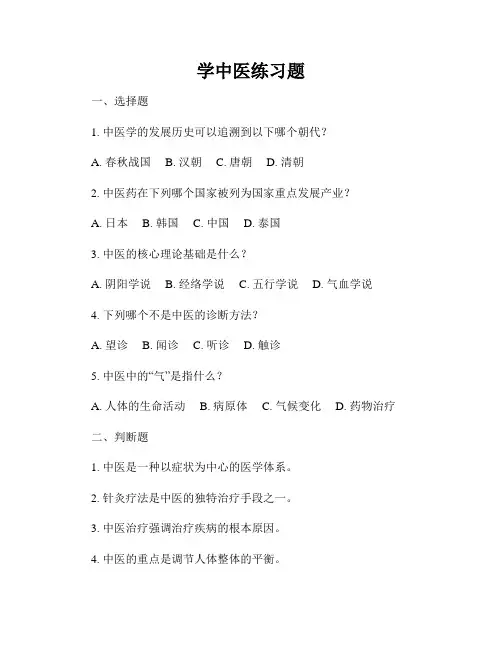 学中医练习题

一、选择题

1. 中医学的发展历史可以追溯到以下哪个朝代？

A. 春秋战国　B. 汉朝　C. 唐朝　D. 清朝

2. 中医药在下列哪个国家被列为国家重点发展产业？

A. 日本　B. 韩国　C. 中国　D. 泰国

3. 中医的核心理论基础是什么？

A. 阴阳学说　B. 经络学说　C. 五行学说　D. 气血学说

4. 下列哪个不是中医的诊断方法？

A. 望诊　B. 闻诊　C. 听诊　D. 触诊

5. 中医中的“气”是指什么？

A. 人体的生命活动　B. 病原体　C. 气候变化　D. 药物治疗

二、判断题

1. 中医是一种以症状为中心的医学体系。

2. 针灸疗法是中医的独特治疗手段之一。

3. 中医治疗强调治疗疾病的根本原因。

4. 中医的重点是调节人体整体的平衡。